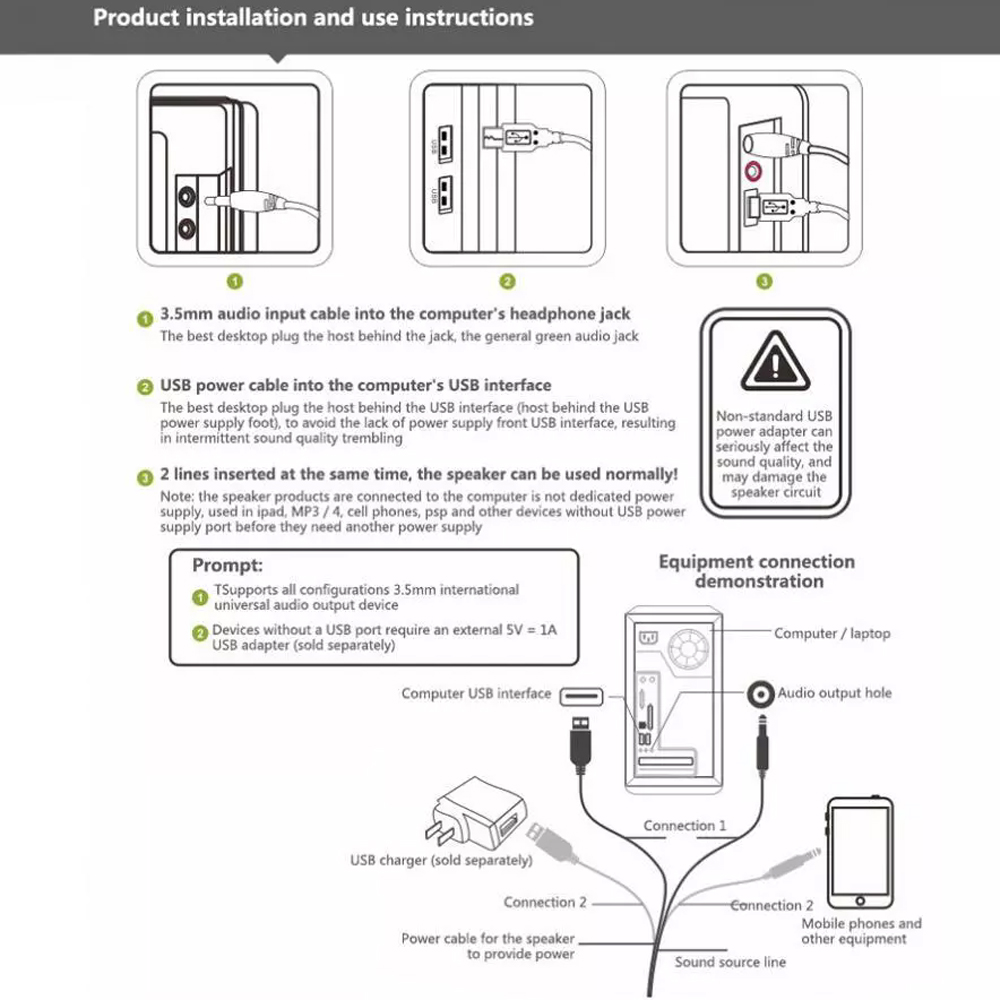 Product installation and use instructions

USB
USB

1
2
3

1 3.5mm audio input cable into the computer's headphone jack
The best desktop plug the host behind the jack, the general green audio jack

2 USB power cable into the computer's USB interface
The best desktop plug the host behind the USB interface (host behind the USB power supply foot), to avoid the lack of power supply front USB interface, resulting in intermittent sound quality trembling

3 2 lines inserted at the same time, the speaker can be used normally!
Note: the speaker products are connected to the computer is not dedicated power supply, used in ipad, MP3 / 4, cell phones, psp and other devices without USB power supply port before they need another power supply

Non-standard USB power adapter can seriously affect the sound quality, and may damage the speaker circuit

Prompt:
1 TSupports all configurations 3.5mm international universal audio output device
2 Devices without a USB port require an external 5V = 1A USB adapter (sold separately)

Equipment connection demonstration

Computer / laptop
Computer USB interface
Audio output hole
Connection 1
USB charger (sold separately)
Connection 2
Connection 2
Mobile phones and other equipment
Power cable for the speaker to provide power
Sound source line